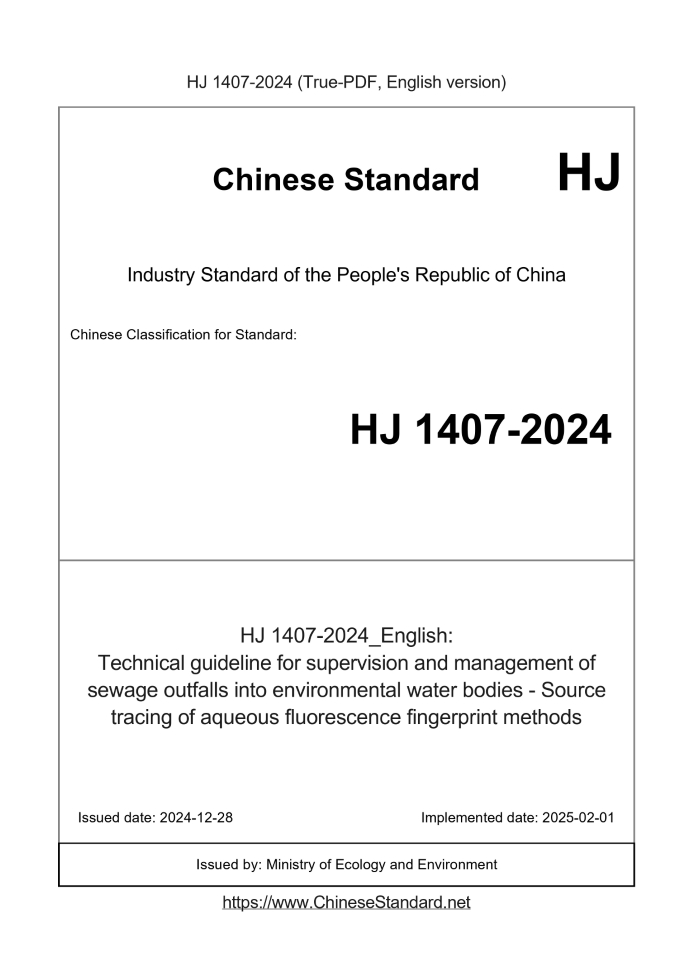 HJ 1407-2024 (True-PDF, English version)

Chinese Standard HJ

Industry Standard of the People's Republic of China

Chinese Classification for Standard:

HJ 1407-2024

HJ 1407-2024_English:
Technical guideline for supervision and management of sewage outfalls into environmental water bodies - Source tracing of aqueous fluorescence fingerprint methods

Issued date: 2024-12-28

Implemented date: 2025-02-01

Issued by: Ministry of Ecology and Environment

https://www.ChineseStandard.net